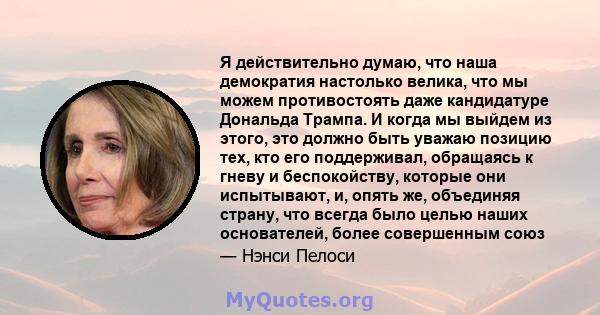 Я действительно думаю, что наша демократия настолько велика, что мы можем противостоять даже кандидатуре Дональда Трампа. И когда мы выйдем из этого, это должно быть уважаю позицию тех, кто его поддерживал, обращаясь к гневу и беспокойству, которые они испытывают, и, опять же, объединяя страну, что всегда было целью наших основателей, более совершенным союз

— Нэнси Пелоси

MyQuotes.org